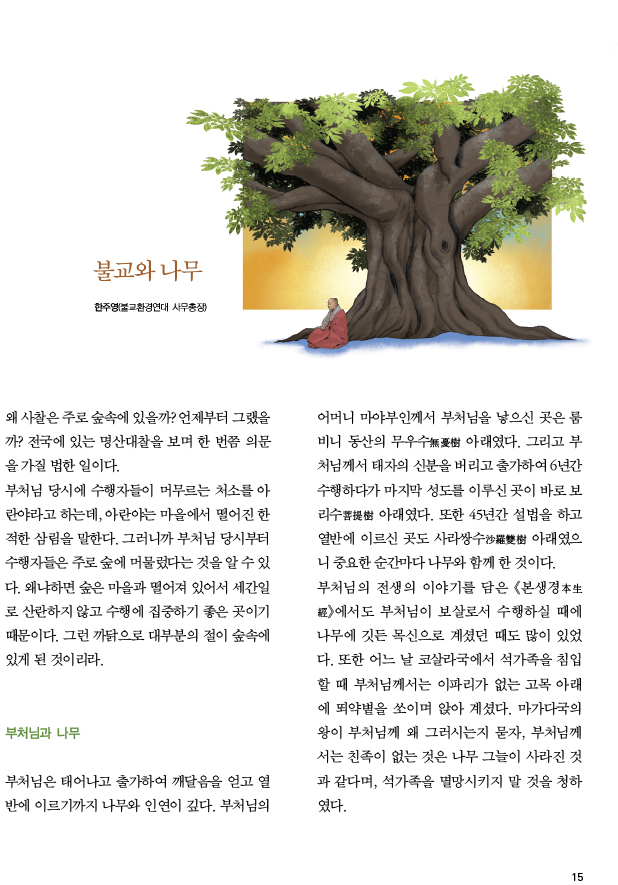 불교와 나무

한주영(불교환경연대 사무총장)

왜 사찰은 주로 숲속에 있을까? 언제부터 그랬을까? 전국에 있는 명산대찰을 보며 한 번쯤 의문을 가질 법한 일이다.

부처님 당시에 수행자들이 머무르는 처소를 아란야라고 하는데, 아란야는 마을에서 떨어진 한적한 삼림을 말한다. 그러니까 부처님 당시부터 수행자들은 주로 숲에 머물렀다는 것을 알 수 있다. 왜냐하면 숲은 마을과 떨어져 있어서 세간일로 산란하지 않고 수행에 집중하기 좋은 곳이기 때문이다. 그런 까닭으로 대부분의 절이 숲속에 있게 된 것이리라.

부처님과 나무

부처님은 태어나고 출가하여 깨달음을 얻고 열반에 이르기까지 나무와 인연이 깊다. 부처님의

어머니 마야부인께서 부처님을 낳으신 곳은 룸비니 동산의 무우수無憂樹 아래였다. 그리고 부처님께서 태자의 신분을 버리고 출가하여 6년간 수행하다가 마지막 성도를 이루신 곳이 바로 보리수菩提樹 아래였다. 또한 45년간 설법을 하고 열반에 이르신 곳도 사라쌍수沙羅雙樹 아래였으니 중요한 순간마다 나무와 함께 한 것이다.

부처님의 전생의 이야기를 담은 《본생경本生經》에서도 부처님이 보살로서 수행하실 때에 나무에 깃든 목신으로 계셨던 때도 많이 있었다. 또한 어느 날 코살라국에서 석가족을 침입할 때 부처님께서는 이파리가 없는 고목 아래에 뙤약볕을 쏘이며 앉아 계셨다. 마가다국의 왕이 부처님께 왜 그러시는지 묻자, 부처님께서는 친족이 없는 것은 나무 그늘이 사라진 것과 같다며, 석가족을 멸망시키지 말 것을 청하였다.

15